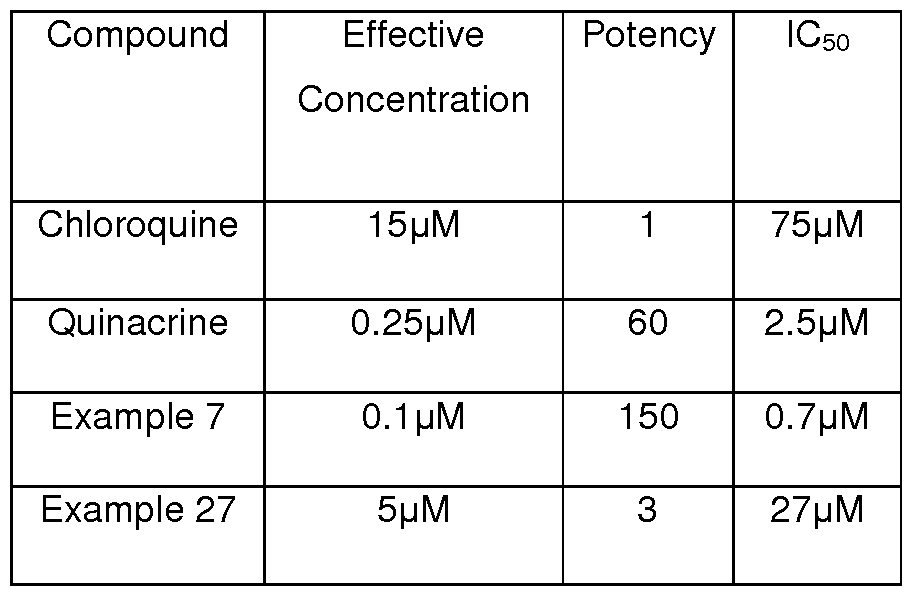 | Compound | Effective Concentration | Potency | $IC_{50}$ |
|---|---|---|---|
| Chloroquine | 15μM | 1 | 75μM |
| Quinacrine | 0.25μM | 60 | 2.5μM |
| Example 7 | 0.1μM | 150 | 0.7μM |
| Example 27 | 5μM | 3 | 27μM |